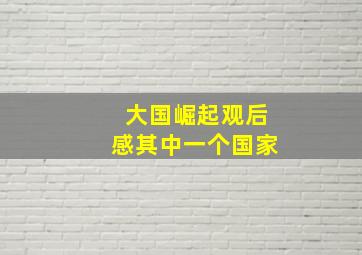 大国崛起观后
感其中一个国家